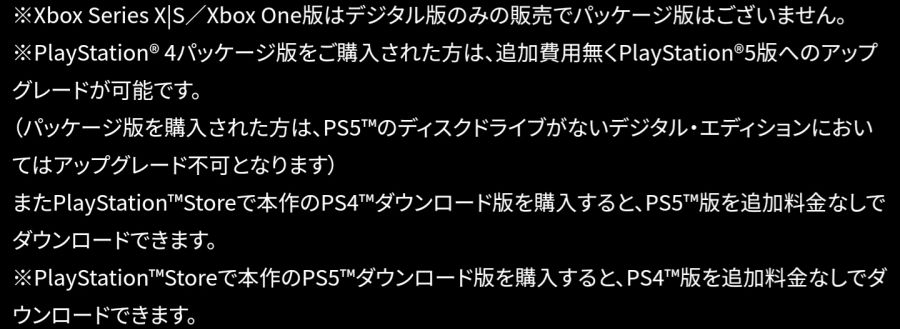 ※Xbox Series X|S／Xbox One版はデジタル版のみの販売でパッケージ版はございません。
※PlayStation® 4パッケージ版をご購入された方は、追加費用無くPlayStation®5版へのアップグレードが可能です。
（パッケージ版を購入された方は、PS5™のディスクドライブがないデジタル・エディションにおいてはアップグレード不可となります）
またPlayStation™Storeで本作のPS4™ダウンロード版を購入すると、PS5™版を追加料金なしでダウンロードできます。
※PlayStation™Storeで本作のPS5™ダウンロード版を購入すると、PS4™版を追加料金なしでダウンロードできます。